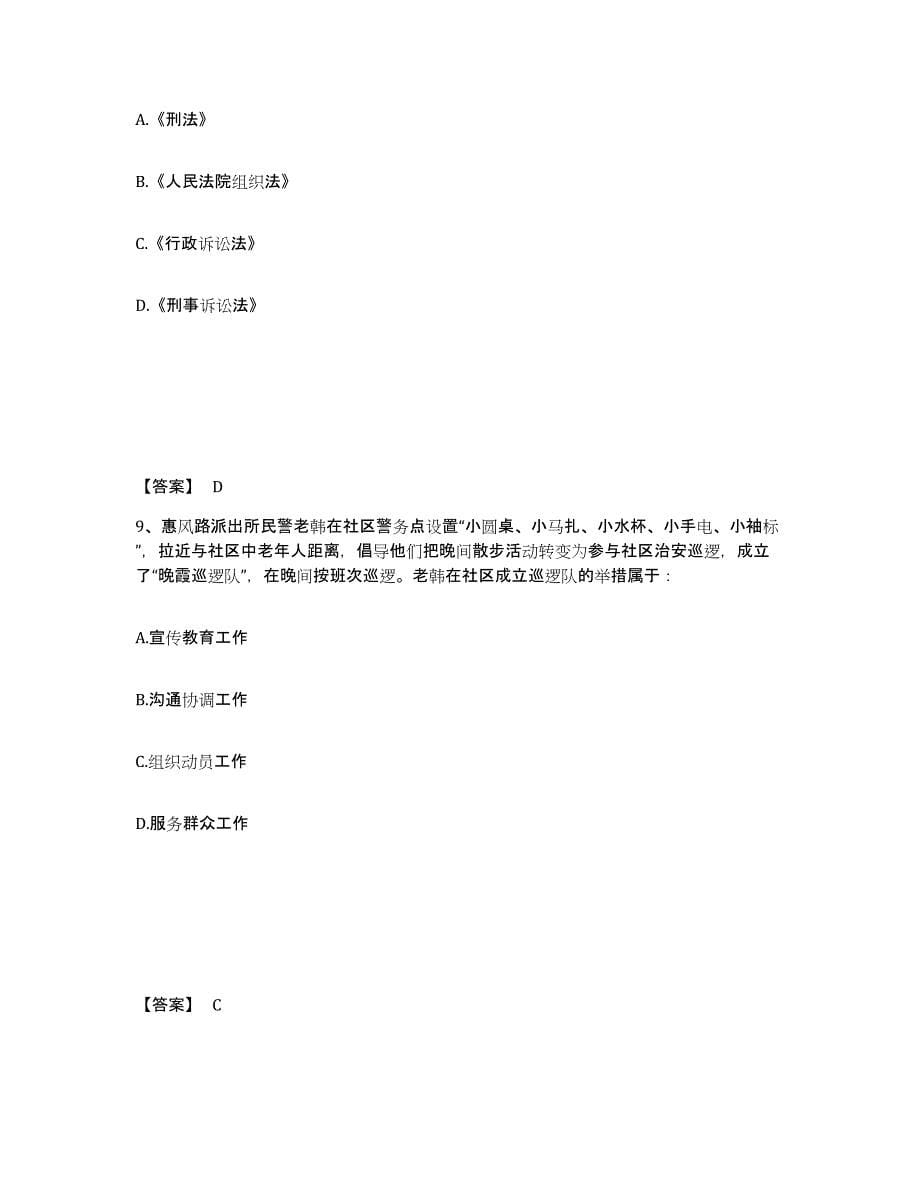 A.《刑法》

B.《人民法院组织法》

C.《行政诉讼法》

D.《刑事诉讼法》

【答案】 D

9、惠风路派出所民警老韩在社区警务点设置“小圆桌、小马扎、小水杯、小手电、小袖标”，拉近与社区中老年人距离，倡导他们把晚间散步活动转变为参与社区治安巡逻，成立了“晚霞巡逻队”，在晚间按班次巡逻。老韩在社区成立巡逻队的举措属于：

A.宣传教育工作

B.沟通协调工作

C.组织动员工作

D.服务群众工作

【答案】 C